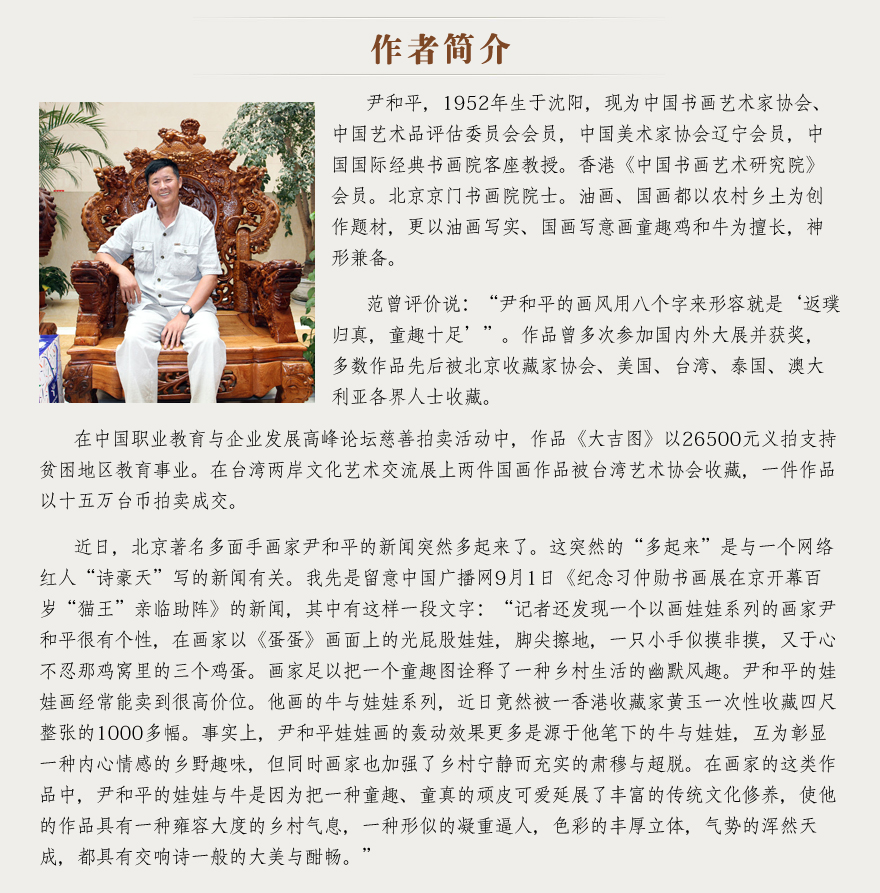 作者简介

尹和平，1952年生于沈阳，现为中国书画艺术家协会、中国艺术品评估委员会会员，中国美术家协会辽宁会员，中国国际经典书画院客座教授。香港《中国书画艺术研究院》会员。北京京门书画院院士。油画、国画都以农村乡土为创作题材，更以油画写实、国画写意画童趣鸡和牛为擅长，神形兼备。

范曾评价说：“尹和平的画风用八个字来形容就是‘返璞归真，童趣十足’”。作品曾多次参加国内外大展并获奖，多数作品先后被北京收藏家协会、美国、台湾、泰国、澳大利亚各界人士收藏。

在中国职业教育与企业发展高峰论坛慈善拍卖活动中，作品《大吉图》以26500元义拍支持贫困地区教育事业。在台湾两岸文化艺术交流展上两件国画作品被台湾艺术协会收藏，一件作品以十五万台币拍卖成交。

近日，北京著名多面手画家尹和平的新闻突然多起来了。这突然的“多起来”是与一个网络红人“诗豪天”写的新闻有关。我先是留意中国广播网9月1日《纪念习仲勋书画展在京开幕百岁“猫王”亲临助阵》的新闻，其中有这样一段文字：“记者还发现一个以画娃娃系列的画家尹和平很有个性，在画家以《蛋蛋》画面上的光屁股娃娃，脚尖擦地，一只小手似摸非摸，又于心不忍那鸡窝里的三个鸡蛋。画家足以把一个童趣图诠释了一种乡村生活的幽默风趣。尹和平的娃娃画经常能卖到很高价位。他画的牛与娃娃系列，近日竟然被一香港收藏家黄玉一次性收藏四尺整张的1000多幅。事实上，尹和平娃娃画的轰动效果更多是源于他笔下的牛与娃娃，互为彰显一种内心情感的乡野趣味，但同时画家也加强了乡村宁静而充实的肃穆与超脱。在画家的这类作品中，尹和平的娃娃与牛是因为把一种童趣、童真的顽皮可爱延展了丰富的传统文化修养，使他的作品具有一种雍容大度的乡村气息，一种形似的凝重逼人，色彩的丰厚立体，气势的浑然天成，都具有交响诗一般的大美与酣畅。”